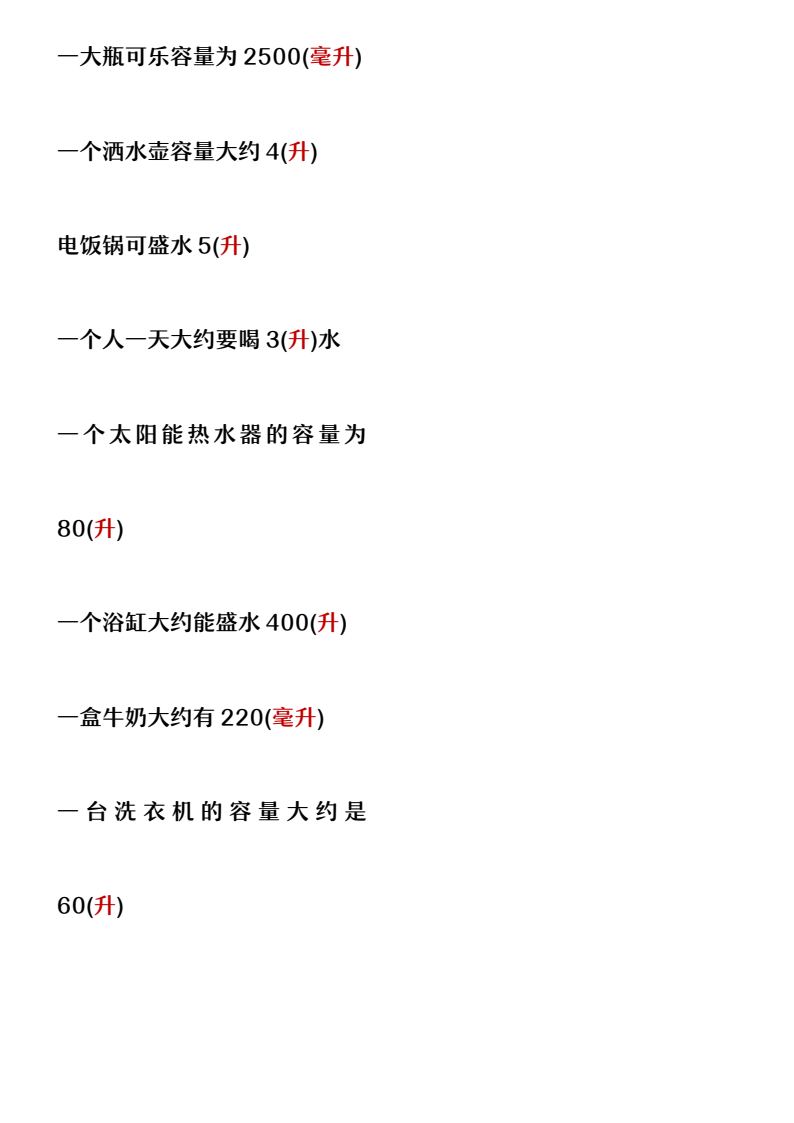 一大瓶可乐容量为2500(毫升)

一个洒水壶容量大约4(升)

电饭锅可盛水5(升)

一个人一天大约要喝3(升)水

一个太阳能热水器的容量为80(升)

一个浴缸大约能盛水400(升)

一盒牛奶大约有220(毫升)

一台洗衣机的容量大约是60(升)